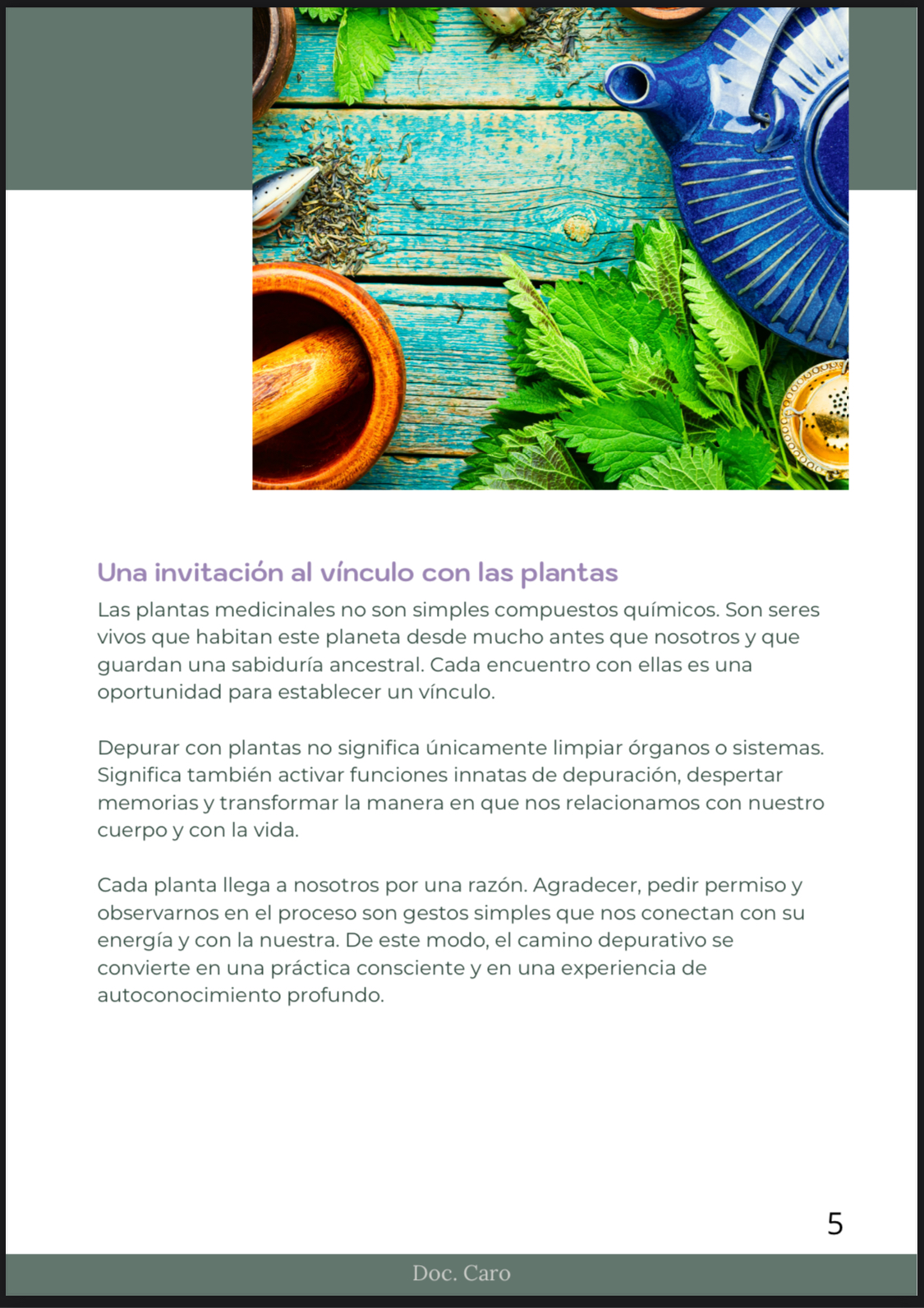 Una invitación al vínculo con las plantas

Las plantas medicinales no son simples compuestos químicos. Son seres vivos que habitan este planeta desde mucho antes que nosotros y que guardan una sabiduría ancestral. Cada encuentro con ellas es una oportunidad para establecer un vínculo.

Depurar con plantas no significa únicamente limpiar órganos o sistemas. Significa también activar funciones innatas de depuración, despertar memorias y transformar la manera en que nos relacionamos con nuestro cuerpo y con la vida.

Cada planta llega a nosotros por una razón. Agradecer, pedir permiso y observarnos en el proceso son gestos simples que nos conectan con su energía y con la nuestra. De este modo, el camino depurativo se convierte en una práctica consciente y en una experiencia de autoconocimiento profundo.

5

Doc. Caro